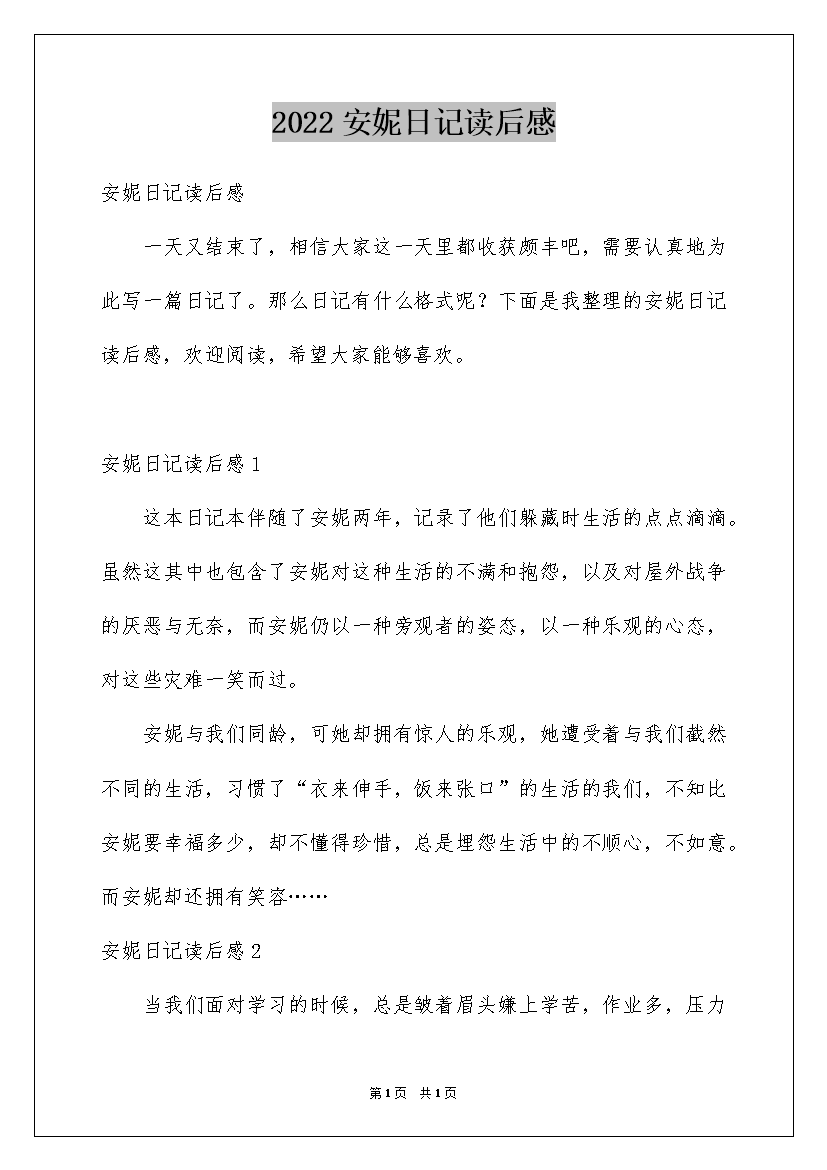 2022 安妮日记读后感

安妮日记读后感

一天又结束了，相信大家这一天里都收获颇丰吧，需要认真地为此写一篇日记了。那么日记有什么格式呢？下面是我整理的安妮日记读后感，欢迎阅读，希望大家能够喜欢。

安妮日记读后感 1

这本日记本伴随了安妮两年，记录了他们躲藏时生活的点点滴滴。虽然这其中也包含了安妮对这种生活的不满和抱怨，以及对屋外战争的厌恶与无奈，而安妮仍以一种旁观者的姿态，以一种乐观的心态，对这些灾难一笑而过。

安妮与我们同龄，可她却拥有惊人的乐观，她遭受着与我们截然不同的生活，习惯了“衣来伸手，饭来张口”的生活的我们，不知比安妮要幸福多少，却不懂得珍惜，总是埋怨生活中的不顺心，不如意。而安妮却还拥有笑容……

安妮日记读后感 2

当我们面对学习的时候，总是皱着眉头嫌上学苦，作业多，压力

第 1 页 共 1 页